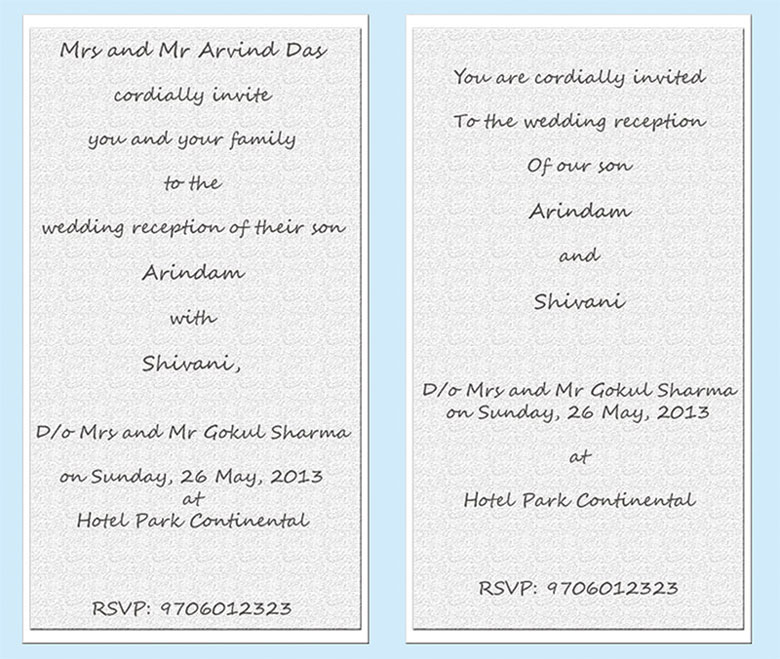 Mrs and Mr Arvind Das

cordially invite

you and your family

to the

wedding reception of their son

Arindam

with

Shivani,

D/o Mrs and Mr Gokul Sharma

on Sunday, 26 May, 2013
at
Hotel Park Continental

RSVP: 9706012323

You are cordially invited

To the wedding reception

Of our son

Arindam

and

Shivani

D/o Mrs and Mr Gokul Sharma
on Sunday, 26 May, 2013

at

Hotel Park Continental

RSVP: 9706012323